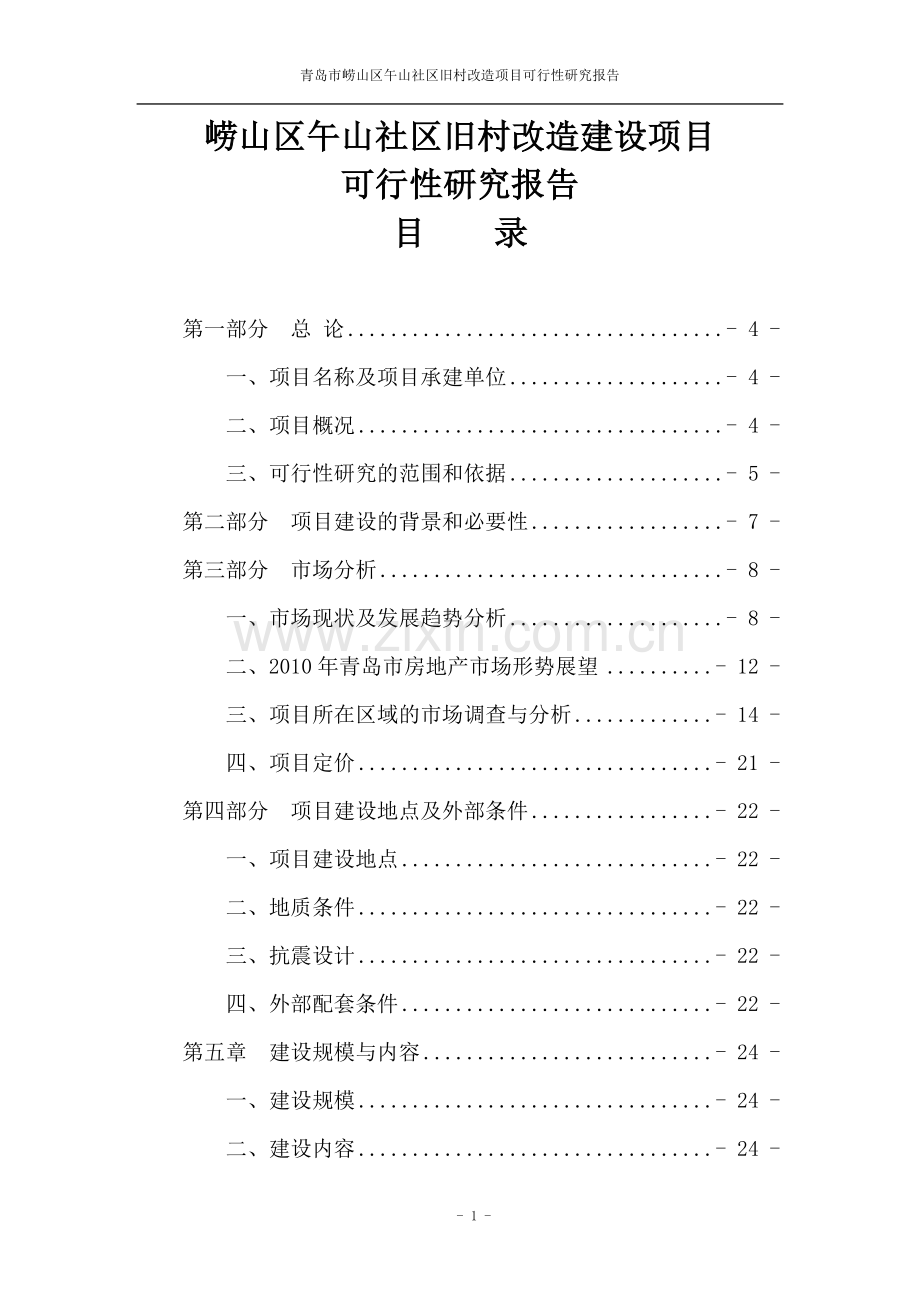 青岛市崂山区午山社区旧村改造项目可行性研究报告

崂山区午山社区旧村改造建设项目
可行性研究报告
目 录

第一部分 总 论 - 4 -

一、项目名称及项目承建单位 - 4 -

二、项目概况 - 4 -

三、可行性研究的范围和依据 - 5 -

第二部分 项目建设的背景和必要性 - 7 -

第三部分 市场分析 - 8 -

一、市场现状及发展趋势分析 - 8 -

二、2010年青岛市房地产市场形势展望 - 12 -

三、项目所在区域的市场调查与分析 - 14 -

四、项目定价 - 21 -

第四部分 项目建设地点及外部条件 - 22 -

一、项目建设地点 - 22 -

二、地质条件 - 22 -

三、抗震设计 - 22 -

四、外部配套条件 - 22 -

第五章 建设规模与内容 - 24 -

一、建设规模 - 24 -

二、建设内容 - 24 -

- 1 -

www.zixin.com.cn